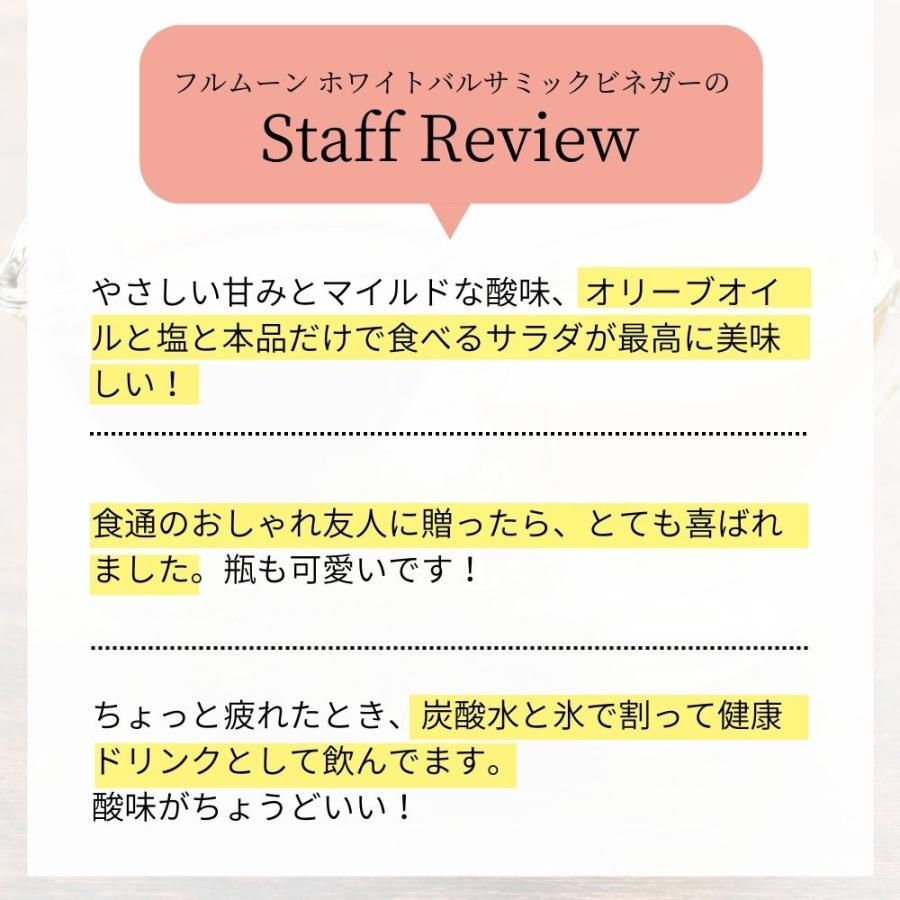 フルムーン ホワイトバルサミックビネガーの
Staff Review

やさしい甘みとマイルドな酸味、オリーブオイルと塩と本品だけで食べるサラダが最高に美味しい！

食通のおしゃれ友人に贈ったら、とても喜ばれました。瓶も可愛いです！

ちょっと疲れたとき、炭酸水と氷で割って健康ドリンクとして飲んでます。
酸味がちょうどいい！